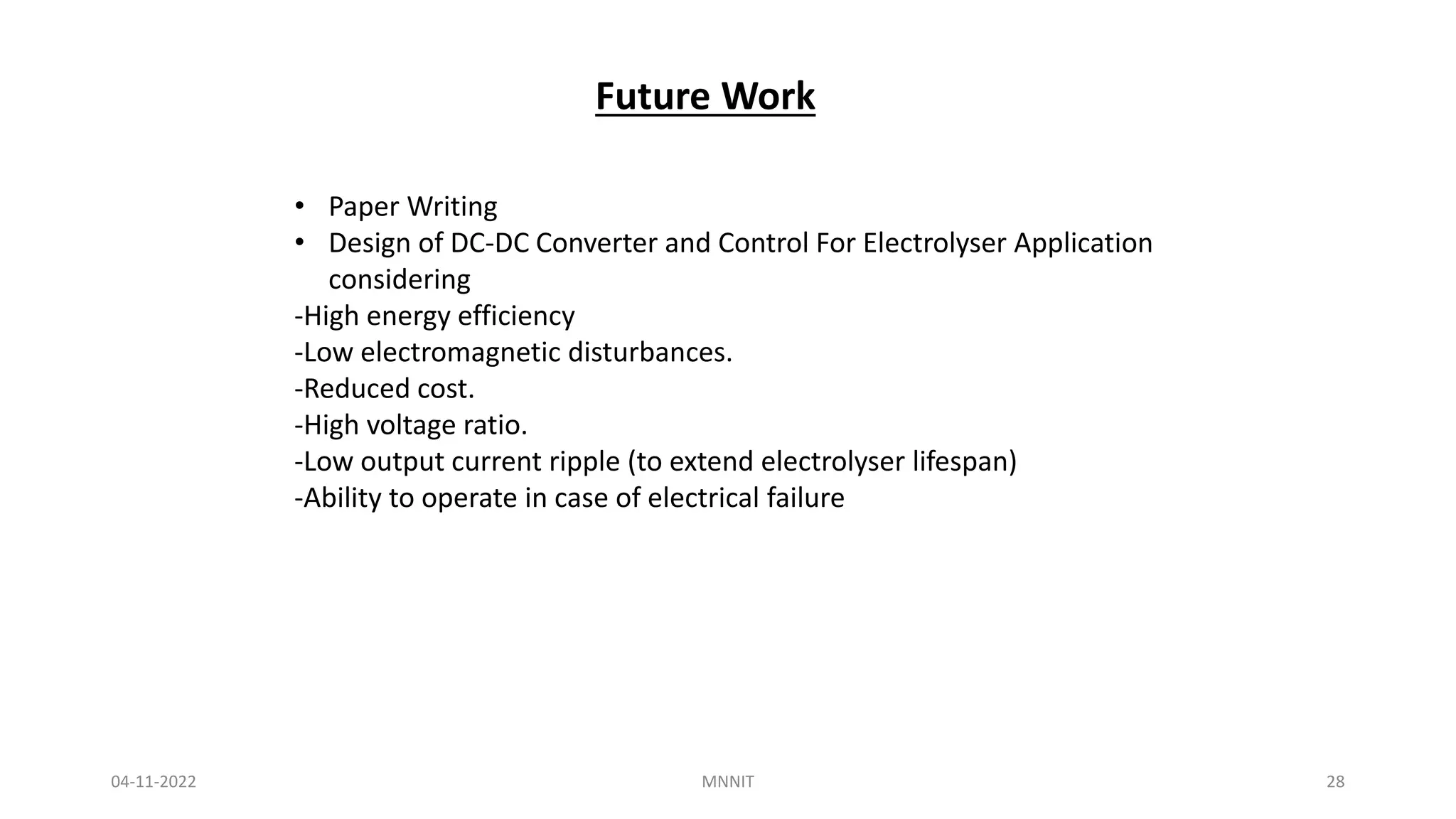 Future Work

• Paper Writing
• Design of DC-DC Converter and Control For Electrolyser Application considering
-High energy efficiency
-Low electromagnetic disturbances.
-Reduced cost.
-High voltage ratio.
-Low output current ripple (to extend electrolyser lifespan)
-Ability to operate in case of electrical failure

04-11-2022
MNNIT
28